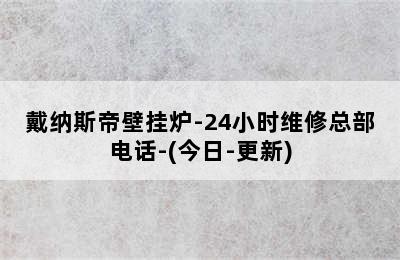 戴纳斯帝壁挂炉-24小时维修总部电话-(今日-更新)